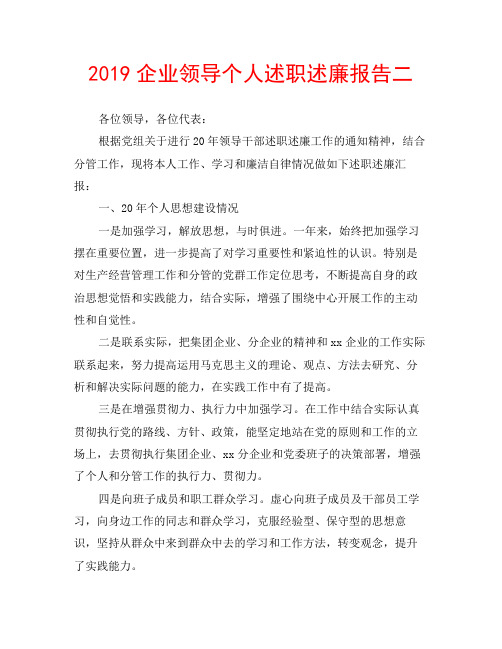 2019 企业领导个人述职述廉报告二

各位领导，各位代表：

根据党组关于进行 20 年领导干部述职述廉工作的通知精神，结合分管工作，现将本人工作、学习和廉洁自律情况做如下述职述廉汇报：

一、20 年个人思想建设情况

一是加强学习，解放思想，与时俱进。一年来，始终把加强学习摆在重要位置，进一步提高了对学习重要性和紧迫性的认识。特别是对生产经营管理工作和分管的党群工作定位思考，不断提高自身的政治思想觉悟和实践能力，结合实际，增强了围绕中心开展工作的主动性和自觉性。

二是联系实际，把集团企业、分企业的精神和 xx 企业的工作实际联系起来，努力提高运用马克思主义的理论、观点、方法去研究、分析和解决实际问题的能力，在实践工作中有了提高。

三是在增强贯彻力、执行力中加强学习。在工作中结合实际认真贯彻执行党的路线、方针、政策，能坚定地站在党的原则和工作的立场上，去贯彻执行集团企业、xx 分企业和党委班子的决策部署，增强了个人和分管工作的执行力、贯彻力。

四是向班子成员和职工群众学习。虚心向班子成员及干部员工学习，向身边工作的同志和群众学习，克服经验型、保守型的思想意识，坚持从群众中来到群众中去的学习和工作方法，转变观念，提升了实践能力。